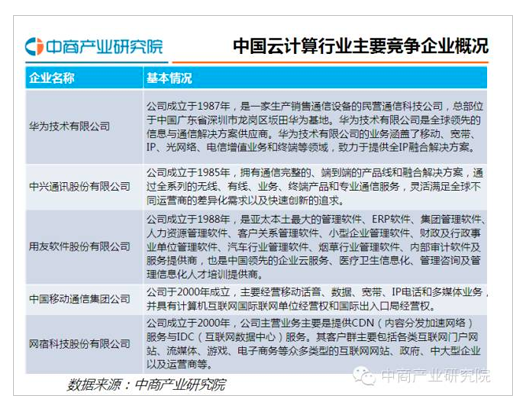 中商产业研究院

中国云计算行业主要竞争企业概况

| 企业名称 | 基本情况 |
|---|---|
| 华为技术有限公司 | 公司成立于1987年，是一家生产销售通信设备的民营通信科技公司，总部位于中国广东省深圳市龙岗区坂田华为基地。华为技术有限公司是全球领先的信息与通信解决方案供应商。华为技术有限公司的业务涵盖了移动、宽带、IP、光网络、电信增值业务和终端等领域，致力于提供全IP融合解决方案。 |
| 中兴通讯股份有限公司 | 公司成立于1985年，拥有通信完整的、端到端的产品线和融合解决方案，通过全系列的无线、有线、业务、终端产品和专业通信服务，灵活满足全球不同运营商的差异化需求以及快速创新的追求。 |
| 用友软件股份有限公司 | 公司成立于1988年，是亚太本土最大的管理软件、ERP软件、集团管理软件、人力资源管理软件、客户关系管理软件、小型企业管理软件、财政及行政事业单位管理软件、汽车行业管理软件、烟草行业管理软件、内部审计软件及服务提供商，也是中国领先的企业云服务、医疗卫生信息化、管理咨询及管理信息化人才培训提供商。 |
| 中国移动通信集团公司 | 公司于2000年成立，主要经营移动话音、数据、宽带、IP电话和多媒体业务，并具有计算机互联网国际联网单位经营权和国际出入口局经营权。 |
| 网宿科技股份有限公司 | 公司成立于2000年，公司主营业务主要是提供CDN（内容分发加速网络）服务与IDC（互联网数据中心）服务。其客户群主要包括各类互联网门户网站、流媒体、游戏、电子商务等众多类型的互联网网站、政府、中大型企业以及运营商等。 |

数据来源：中商产业研究院

中商产业研究院